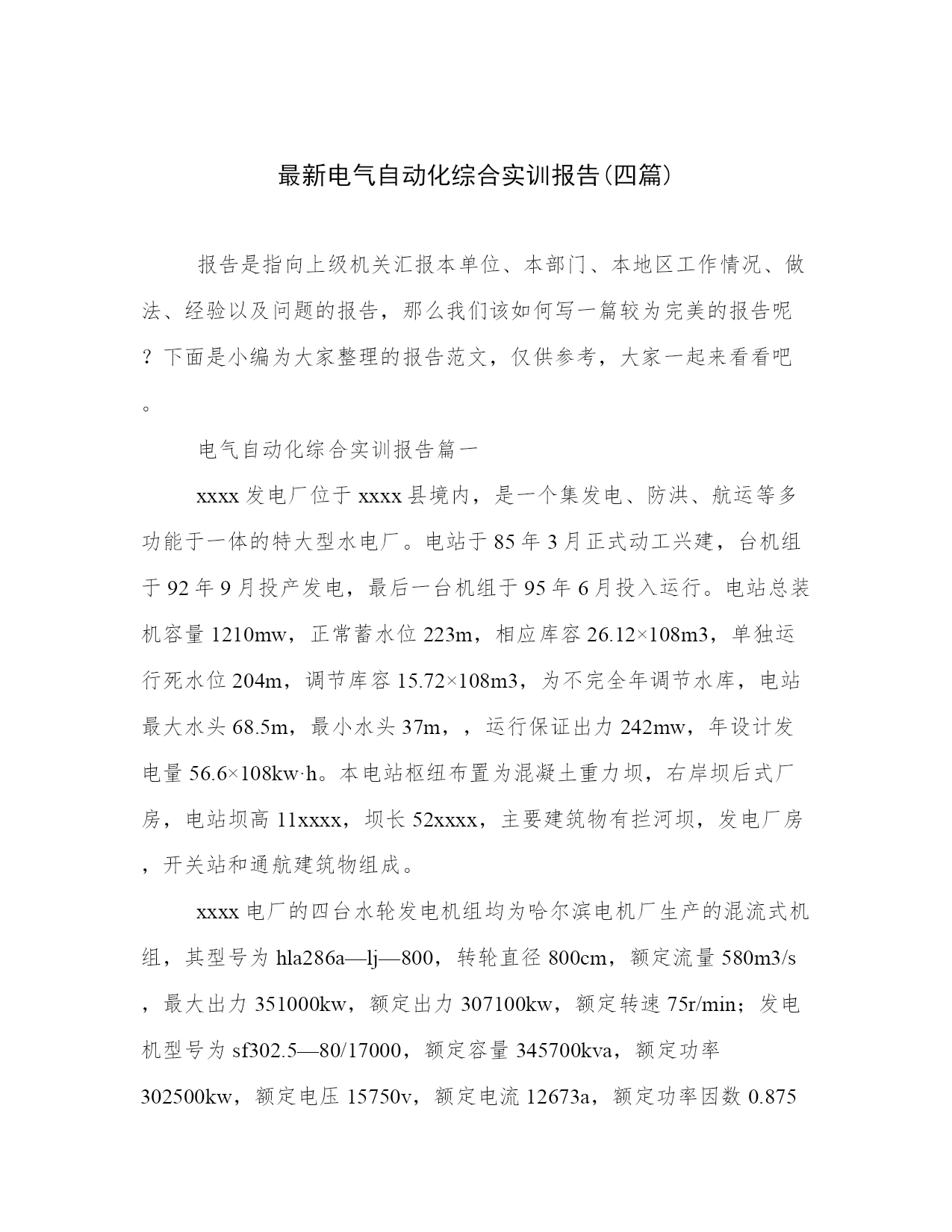 最新电气自动化综合实训报告(四篇)

报告是指向上级机关汇报本单位、本部门、本地区工作情况、做法、经验以及问题的报告，那么我们该如何写一篇较为完美的报告呢？下面是小编为大家整理的报告范文，仅供参考，大家一起来看看吧。

电气自动化综合实训报告篇一

xxxx发电厂位于xxxx县境内，是一个集发电、防洪、航运等多功能于一体的特大型水电厂。电站于85年3月正式动工兴建，台机组于92年9月投产发电，最后一台机组于95年6月投入运行。电站总装机容量1210mw，正常蓄水位223m，相应库容26.12×108m3，单独运行死水位204m，调节库容15.72×108m3，为不完全年调节水库，电站最大水头68.5m，最小水头37m，，运行保证出力242mw，年设计发电量56.6×108kw·h。本电站枢纽布置为混凝土重力坝，右岸坝后式厂房，电站坝高11xxxx，坝长52xxxx，主要建筑物有拦河坝，发电厂房，开关站和通航建筑物组成。

xxxx电厂的四台水轮发电机组均为哈尔滨电机厂生产的混流式机组，其型号为hla286a—lj—800，转轮直径800cm，额定流量580m3/s，最大出力351000kw，额定出力307100kw，额定转速75r/min；发电机型号为sf302.5—80/17000，额定容量345700kva，额定功率302500kw，额定电压15750v，额定电流12673a，额定功率因数0.875